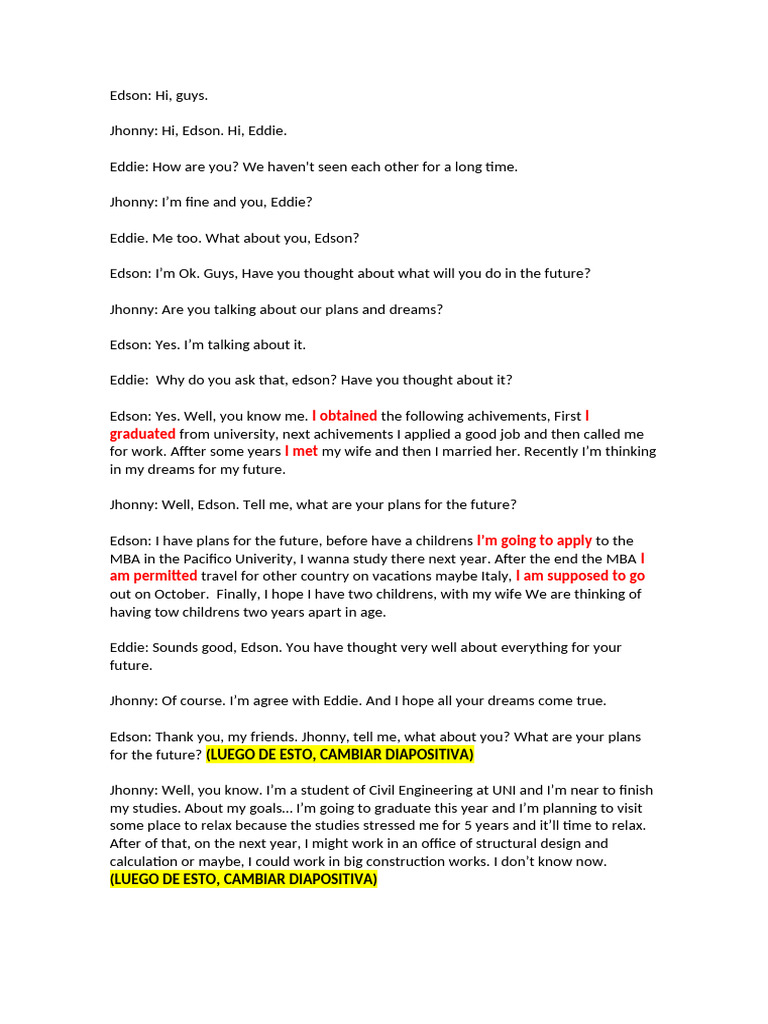 Edson: Hi, guys.

Jhonny: Hi, Edson. Hi, Eddie.

Eddie: How are you? We haven't seen each other for a long time.

Jhonny: I'm fine and you, Eddie?

Eddie. Me too. What about you, Edson?

Edson: I'm Ok. Guys, Have you thought about what will you do in the future?

Jhonny: Are you talking about our plans and dreams?

Edson: Yes. I'm talking about it.

Eddie: Why do you ask that, edson? Have you thought about it?

Edson: Yes. Well, you know me. I obtained the following achivements, First I graduated from university, next achivements I applied a good job and then called me for work. Affter some years I met my wife and then I married her. Recently I'm thinking in my dreams for my future.

Jhonny: Well, Edson. Tell me, what are your plans for the future?

Edson: I have plans for the future, before have a childrens I'm going to apply to the MBA in the Pacifico Univerity, I wanna study there next year. After the end the MBA I am permitted travel for other country on vacations maybe Italy, I am supposed to go out on October. Finally, I hope I have two childrens, with my wife We are thinking of having tow childrens two years apart in age.

Eddie: Sounds good, Edson. You have thought very well about everything for your future.

Jhonny: Of course. I'm agree with Eddie. And I hope all your dreams come true.

Edson: Thank you, my friends. Jhonny, tell me, what about you? What are your plans for the future? (LUEGO DE ESTO, CAMBIAR DIAPOSITIVA)

Jhonny: Well, you know. I'm a student of Civil Engineering at UNI and I'm near to finish my studies. About my goals… I'm going to graduate this year and I'm planning to visit some place to relax because the studies stressed me for 5 years and it'll time to relax. After of that, on the next year, I might work in an office of structural design and calculation or maybe, I could work in big construction works. I don't know now.
(LUEGO DE ESTO, CAMBIAR DIAPOSITIVA)